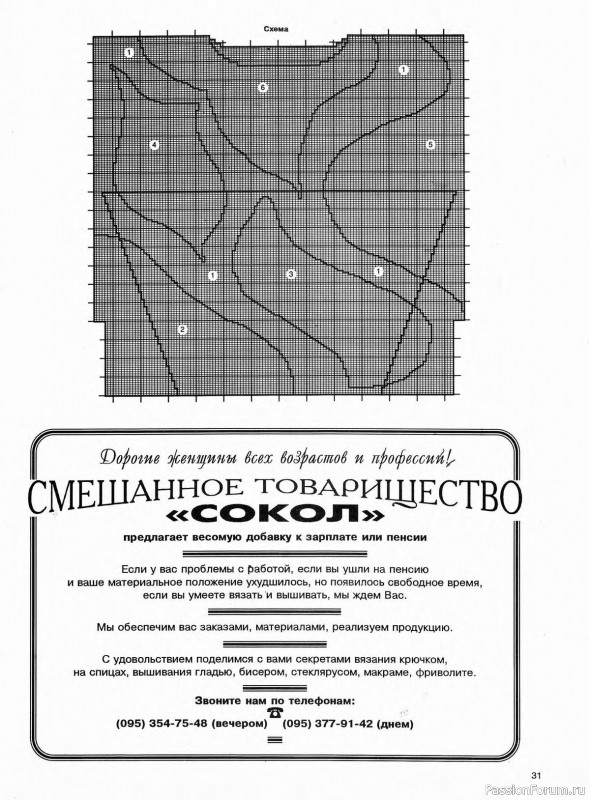 Схема

1

6

1

4

5

1

3

1

2

Дорогие женщины всех возрастов и профессий!

СМЕШАННОЕ ТОВАРИЩЕСТВО «СОКОЛ»

предлагает весомую добавку к зарплате или пенсии

Если у вас проблемы с работой, если вы ушли на пенсию и ваше материальное положение ухудшилось, но появилось свободное время, если вы умеете вязать и вышивать, мы ждем Вас.

Мы обеспечим вас заказами, материалами, реализуем продукцию.

С удовольствием поделимся с вами секретами вязания крючком, на спицах, вышивания гладью, бисером, стеклярусом, макраме, фриволите.

Звоните нам по телефонам:

(095) 354-75-48 (вечером) (095) 377-91-42 (днем)

31

PassionForum.ru